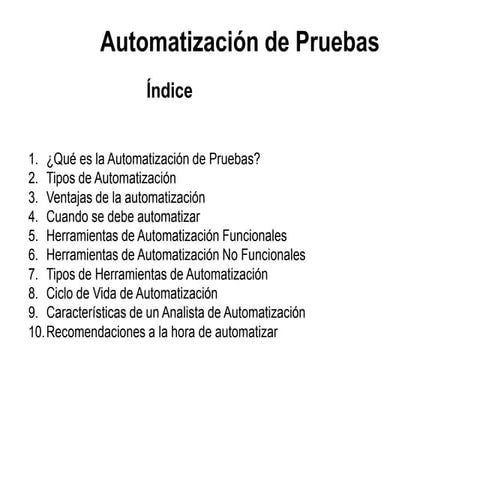 Automatización de Pruebas

Índice

1. ¿Qué es la Automatización de Pruebas?
2. Tipos de Automatización
3. Ventajas de la automatización
4. Cuando se debe automatizar
5. Herramientas de Automatización Funcionales
6. Herramientas de Automatización No Funcionales
7. Tipos de Herramientas de Automatización
8. Ciclo de Vida de Automatización
9. Características de un Analista de Automatización
10. Recomendaciones a la hora de automatizar